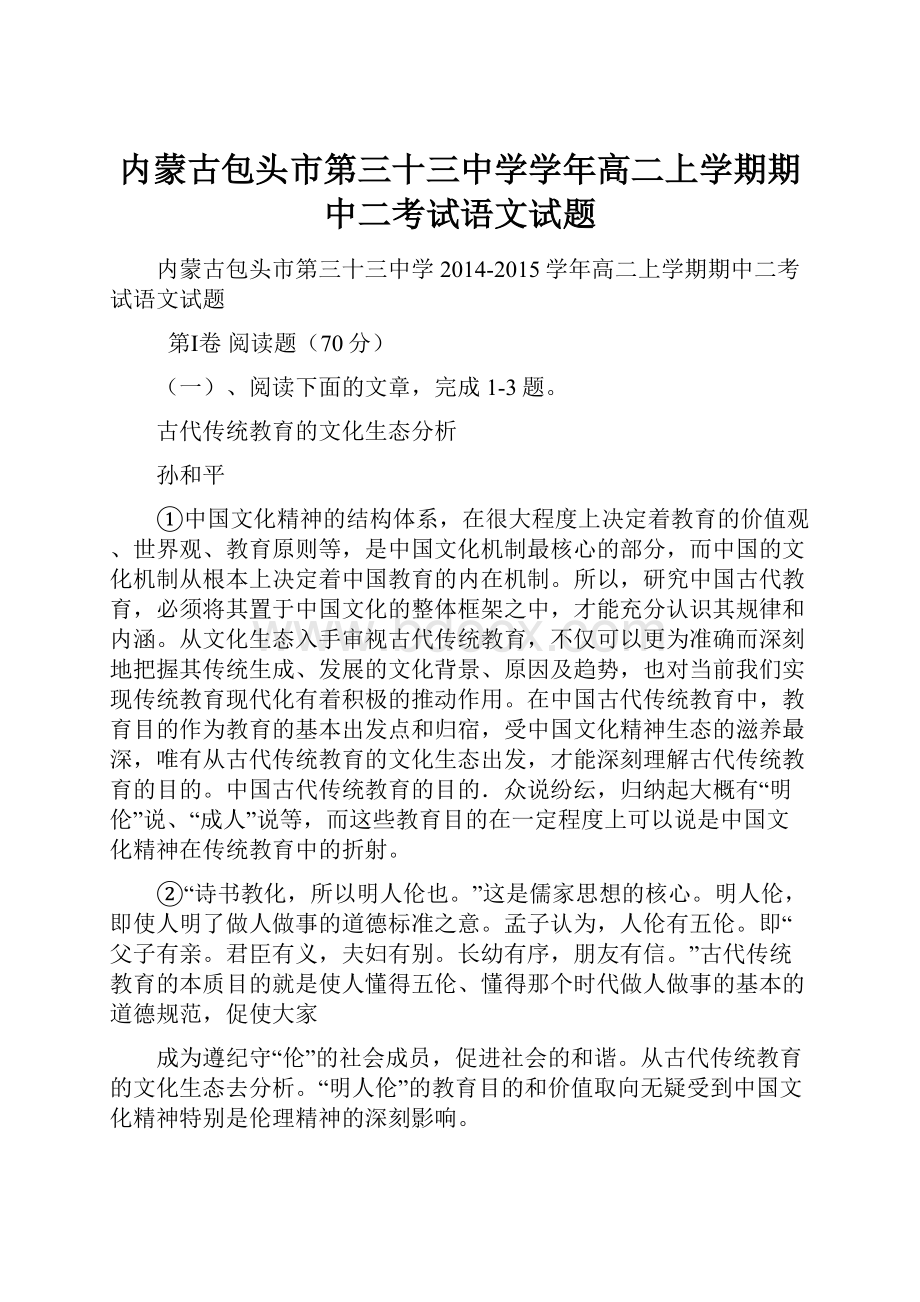 内蒙古包头市第三十三中学学年高二上学期期中二考试语文试题

内蒙古包头市第三十三中学 2014-2015 学年高二上学期期中二考试语文试题

第I卷 阅读题（70 分）

（一）、阅读下面的文章，完成 1-3 题。

古代传统教育的文化生态分析

孙和平

①中国文化精神的结构体系，在很大程度上决定着教育的价值观、世界观、教育原则等，是中国文化机制最核心的部分，而中国的文化机制从根本上决定着中国教育的内在机制。所以，研究中国古代教育，必须将其置于中国文化的整体框架之中，才能充分认识其规律和内涵。从文化生态入手审视古代传统教育，不仅可以更为准确而深刻地把握其传统生成、发展的文化背景、原因及趋势，也对当前我们实现传统教育现代化有着积极的推动作用。在中国古代传统教育中，教育目的作为教育的基本出发点和归宿，受中国文化精神生态的滋养最深，唯有从古代传统教育的文化生态出发，才能深刻理解古代传统教育的目的。中国古代传统教育的目的．众说纷纭，归纳起大概有“明伦”说、“成人”说等，而这些教育目的在一定程度上可以说是中国文化精神在传统教育中的折射。

②“诗书教化，所以明人伦也。”这是儒家思想的核心。明人伦，即使人明了做人做事的道德标准之意。孟子认为，人伦有五伦。即“父子有亲。君臣有义，夫妇有别。长幼有序，朋友有信。”古代传统教育的本质目的就是使人懂得五伦、懂得那个时代做人做事的基本的道德规范，促使大家

成为遵纪守“伦”的社会成员，促进社会的和谐。从古代传统教育的文化生态去分析。“明人伦”的教育目的和价值取向无疑受到中国文化精神特别是伦理精神的深刻影响。